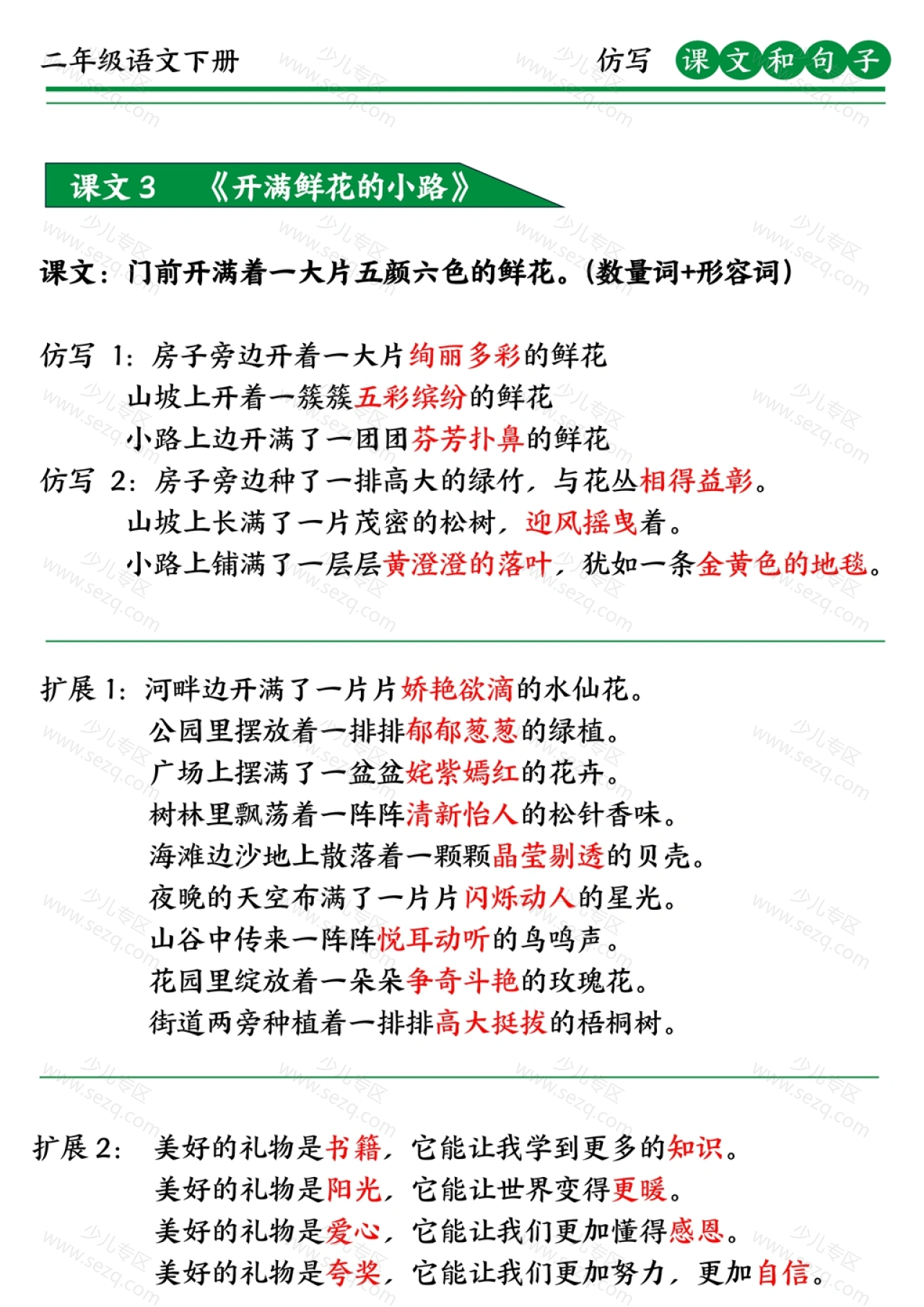 二年级语文下册

仿写 课文和句子

课文 3 《开满鲜花的小路》

课文：门前开满着一大片五颜六色的鲜花。(数量词+形容词)

仿写 1：房子旁边开着一大片绚丽多彩的鲜花
山坡上开着一簇簇五彩缤纷的鲜花
小路上边开满了一团团芬芳扑鼻的鲜花
仿写 2：房子旁边种了一排高大的绿竹，与花丛相得益彰。
山坡上长满了一片茂密的松树，迎风摇曳着。
小路上铺满了一层层黄澄澄的落叶，犹如一条金黄色的地毯。

扩展 1：河畔边开满了一片片娇艳欲滴的水仙花。
公园里摆放着一排排郁郁葱葱的绿植。
广场上摆满了一盆盆姹紫嫣红的花卉。
树林里飘荡着一阵阵清新怡人的松针香味。
海滩边沙地上散落着一颗颗晶莹剔透的贝壳。
夜晚的天空布满了一片片闪烁动人的星光。
山谷中传来一阵阵悦耳动听的鸟鸣声。
花园里绽放着一朵朵争奇斗艳的玫瑰花。
街道两旁种植着一排排高大挺拔的梧桐树。

扩展 2：美好的礼物是书籍，它能让我学到更多的知识。
美好的礼物是阳光，它能让世界变得更暖。
美好的礼物是爱心，它能让我们更加懂得感恩。
美好的礼物是夸奖，它能让我们更加努力，更加自信。

少儿专区 www.sezq.com